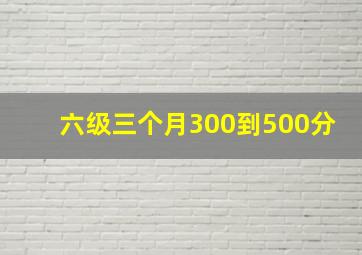 六级三个月300到500分